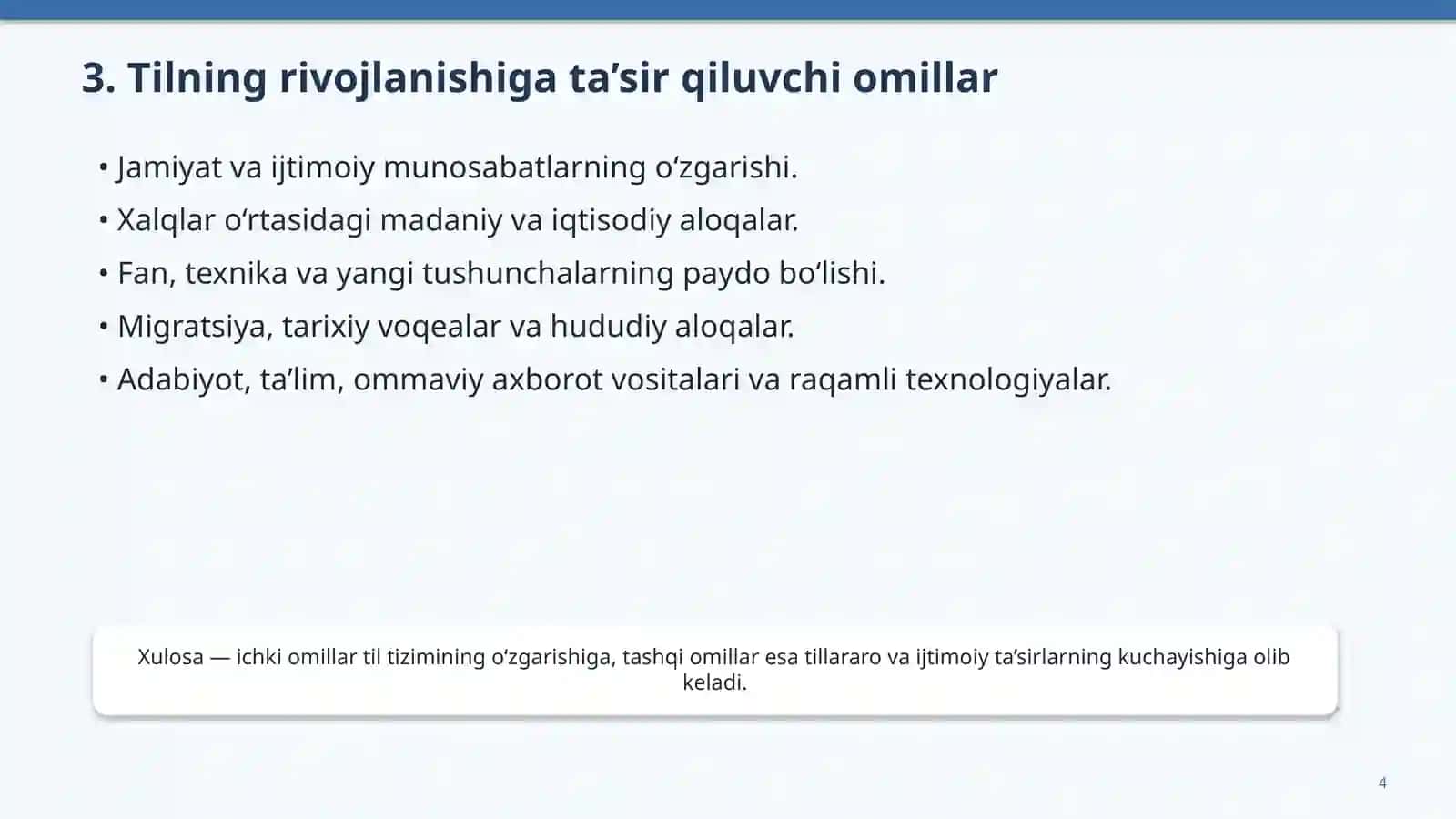 3. Tilning rivojlanishiga ta’sir qiluvchi omillar

• Jamiyat va ijtimoiy munosabatlarning o‘zgarishi.
• Xalqlar o‘rtasidagi madaniy va iqtisodiy aloqalar.
• Fan, texnika va yangi tushunchalarning paydo bo‘lishi.
• Migratsiya, tarixiy voqealar va hududiy aloqalar.
• Adabiyot, ta’lim, ommaviy axborot vositalari va raqamli texnologiyalar.

Xulosa — ichki omillar til tizimining o‘zgarishiga, tashqi omillar esa tillararo va ijtimoiy ta’sirlarning kuchayishiga olib keladi.

4